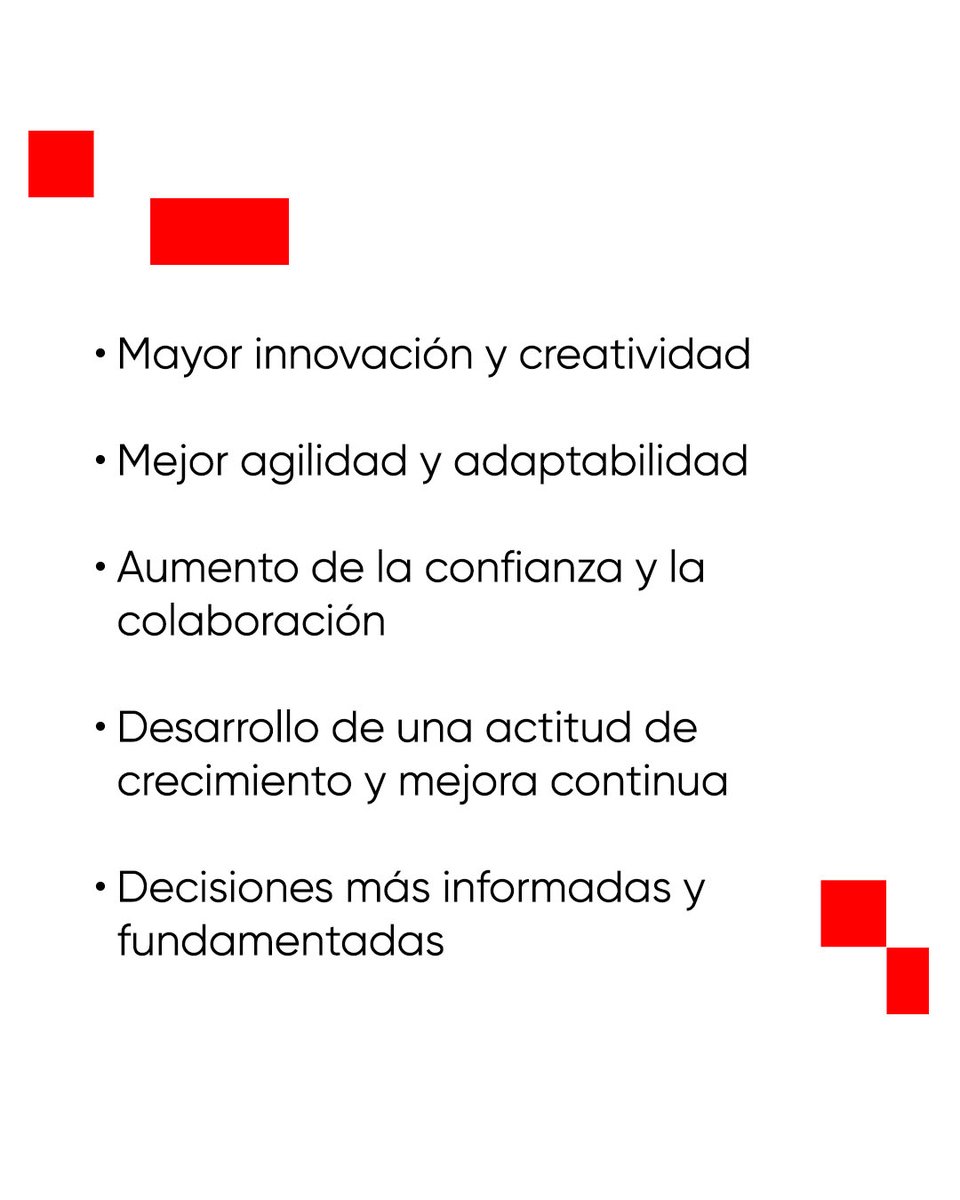 • Mayor innovación y creatividad

• Mejor agilidad y adaptabilidad

• Aumento de la confianza y la colaboración

• Desarrollo de una actitud de crecimiento y mejora continua

• Decisiones más informadas y fundamentadas